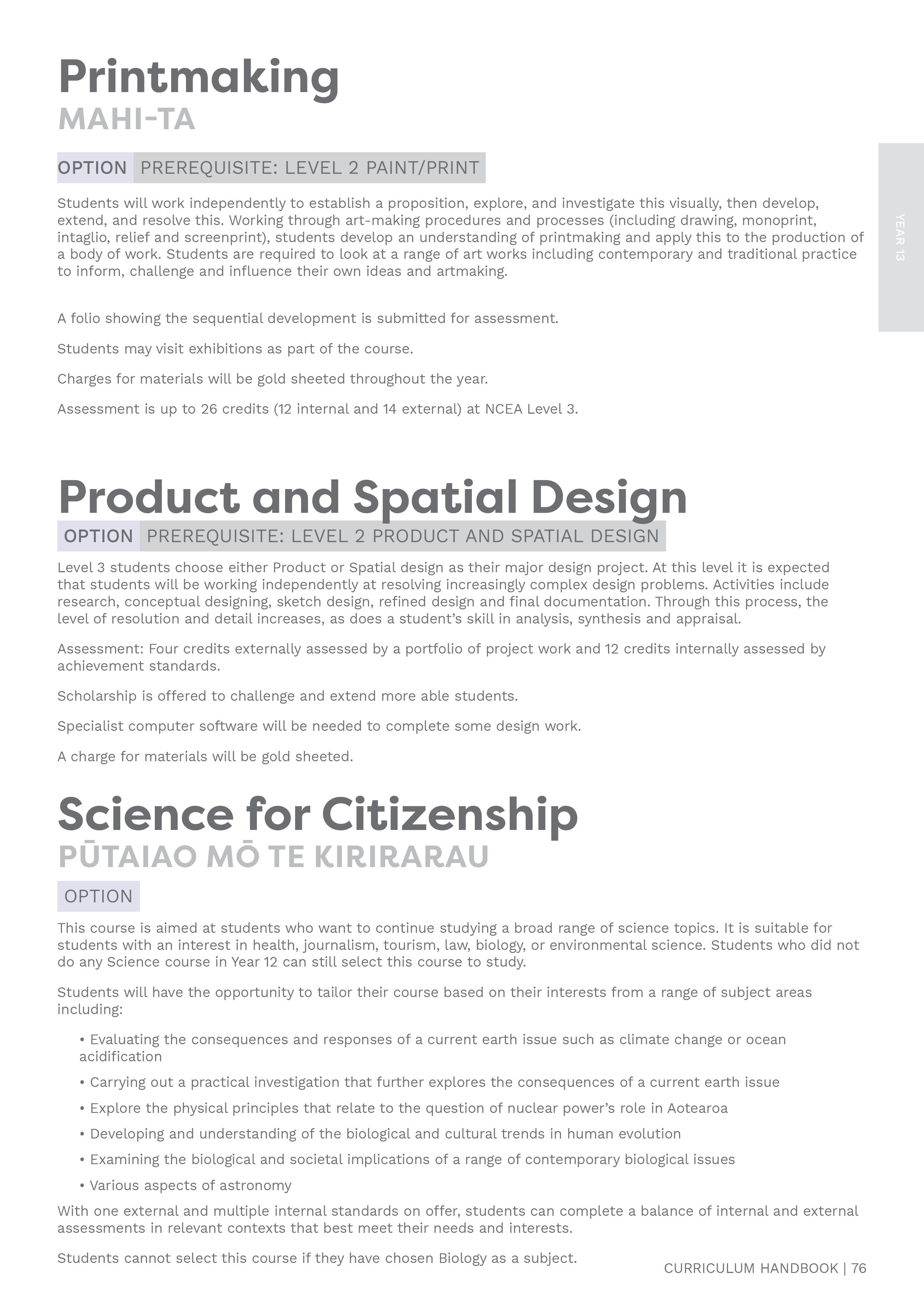 Printmaking
MAHI-TA

OPTION PREREQUISITE: LEVEL 2 PAINT/PRINT

YEAR 13

Students will work independently to establish a proposition, explore, and investigate this visually, then develop, extend, and resolve this. Working through art-making procedures and processes (including drawing, monoprint, intaglio, relief and screenprint), students develop an understanding of printmaking and apply this to the production of a body of work. Students are required to look at a range of art works including contemporary and traditional practice to inform, challenge and influence their own ideas and artmaking.

A folio showing the sequential development is submitted for assessment.

Students may visit exhibitions as part of the course.

Charges for materials will be gold sheeted throughout the year.

Assessment is up to 26 credits (12 internal and 14 external) at NCEA Level 3.

Product and Spatial Design

OPTION PREREQUISITE: LEVEL 2 PRODUCT AND SPATIAL DESIGN

Level 3 students choose either Product or Spatial design as their major design project. At this level it is expected that students will be working independently at resolving increasingly complex design problems. Activities include research, conceptual designing, sketch design, refined design and final documentation. Through this process, the level of resolution and detail increases, as does a student’s skill in analysis, synthesis and appraisal.

Assessment: Four credits externally assessed by a portfolio of project work and 12 credits internally assessed by achievement standards.

Scholarship is offered to challenge and extend more able students.

Specialist computer software will be needed to complete some design work.

A charge for materials will be gold sheeted.

Science for Citizenship
PŪTAIAO MŌ TE KIRIRARAU

OPTION

This course is aimed at students who want to continue studying a broad range of science topics. It is suitable for students with an interest in health, journalism, tourism, law, biology, or environmental science. Students who did not do any Science course in Year 12 can still select this course to study.

Students will have the opportunity to tailor their course based on their interests from a range of subject areas including:

• Evaluating the consequences and responses of a current earth issue such as climate change or ocean acidification
• Carrying out a practical investigation that further explores the consequences of a current earth issue
• Explore the physical principles that relate to the question of nuclear power’s role in Aotearoa
• Developing and understanding of the biological and cultural trends in human evolution
• Examining the biological and societal implications of a range of contemporary biological issues
• Various aspects of astronomy

With one external and multiple internal standards on offer, students can complete a balance of internal and external assessments in relevant contexts that best meet their needs and interests.

Students cannot select this course if they have chosen Biology as a subject.

CURRICULUM HANDBOOK | 76